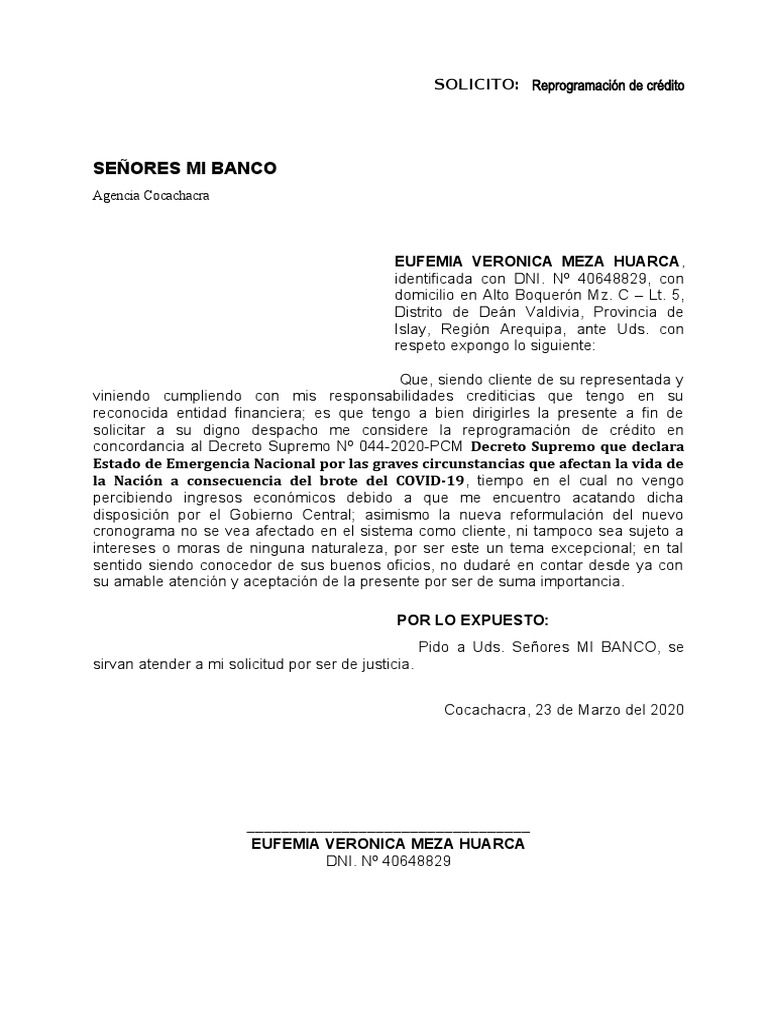 SOLICITO: Reprogramación de crédito

SEÑORES MI BANCO

Agencia Cocachacra

EUFEMIA VERONICA MEZA HUARCA, identificada con DNI. Nº 40648829, con domicilio en Alto Boquerón Mz. C – Lt. 5, Distrito de Deán Valdivia, Provincia de Islay, Región Arequipa, ante Uds. con respeto expongo lo siguiente:

Que, siendo cliente de su representada y viniendo cumpliendo con mis responsabilidades crediticias que tengo en su reconocida entidad financiera; es que tengo a bien dirigirles la presente a fin de solicitar a su digno despacho me considere la reprogramación de crédito en concordancia al Decreto Supremo Nº 044-2020-PCM Decreto Supremo que declara Estado de Emergencia Nacional por las graves circunstancias que afectan la vida de la Nación a consecuencia del brote del COVID-19, tiempo en el cual no vengo percibiendo ingresos económicos debido a que me encuentro acatando dicha disposición por el Gobierno Central; asimismo la nueva reformulación del nuevo cronograma no se vea afectado en el sistema como cliente, ni tampoco sea sujeto a intereses o moras de ninguna naturaleza, por ser este un tema excepcional; en tal sentido siendo conocedor de sus buenos oficios, no dudaré en contar desde ya con su amable atención y aceptación de la presente por ser de suma importancia.

POR LO EXPUESTO:

Pido a Uds. Señores MI BANCO, se sirvan atender a mi solicitud por ser de justicia.

Cocachacra, 23 de Marzo del 2020

EUFEMIA VERONICA MEZA HUARCA
DNI. Nº 40648829